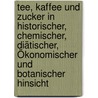 tee, kaffee und zucker in historischer, chemischer, diätischer, Ökonomischer und botanischer hinsicht